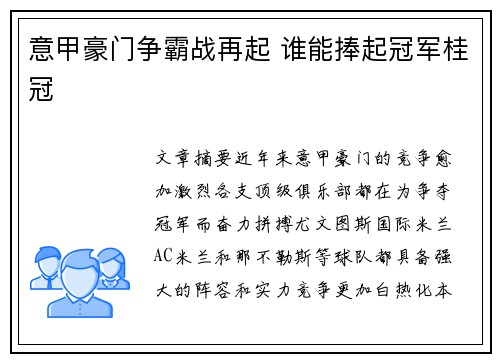 意甲豪门争霸战再起 谁能捧起冠军桂冠

文章摘要近年来意甲豪门的竞争愈加激烈各支顶级俱乐部都在为争夺冠军而奋力拼搏尤文图斯国际米兰AC米兰和那不勒斯等球队都具备强大的阵容和实力竞争更加白热化本